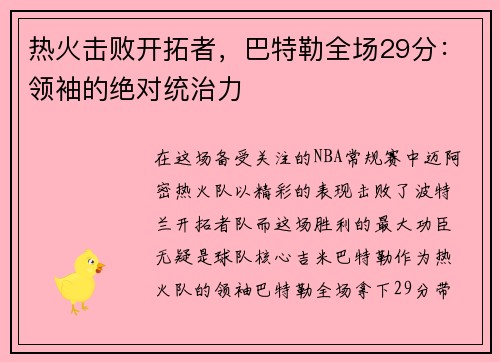 热火击败开拓者，巴特勒全场29分：领袖的绝对统治力

在这场备受关注的NBA常规赛中迈阿密热火队以精彩的表现击败了波特兰开拓者队而这场胜利的最大功臣无疑是球队核心吉米巴特勒作为热火队的领袖巴特勒全场拿下29分带